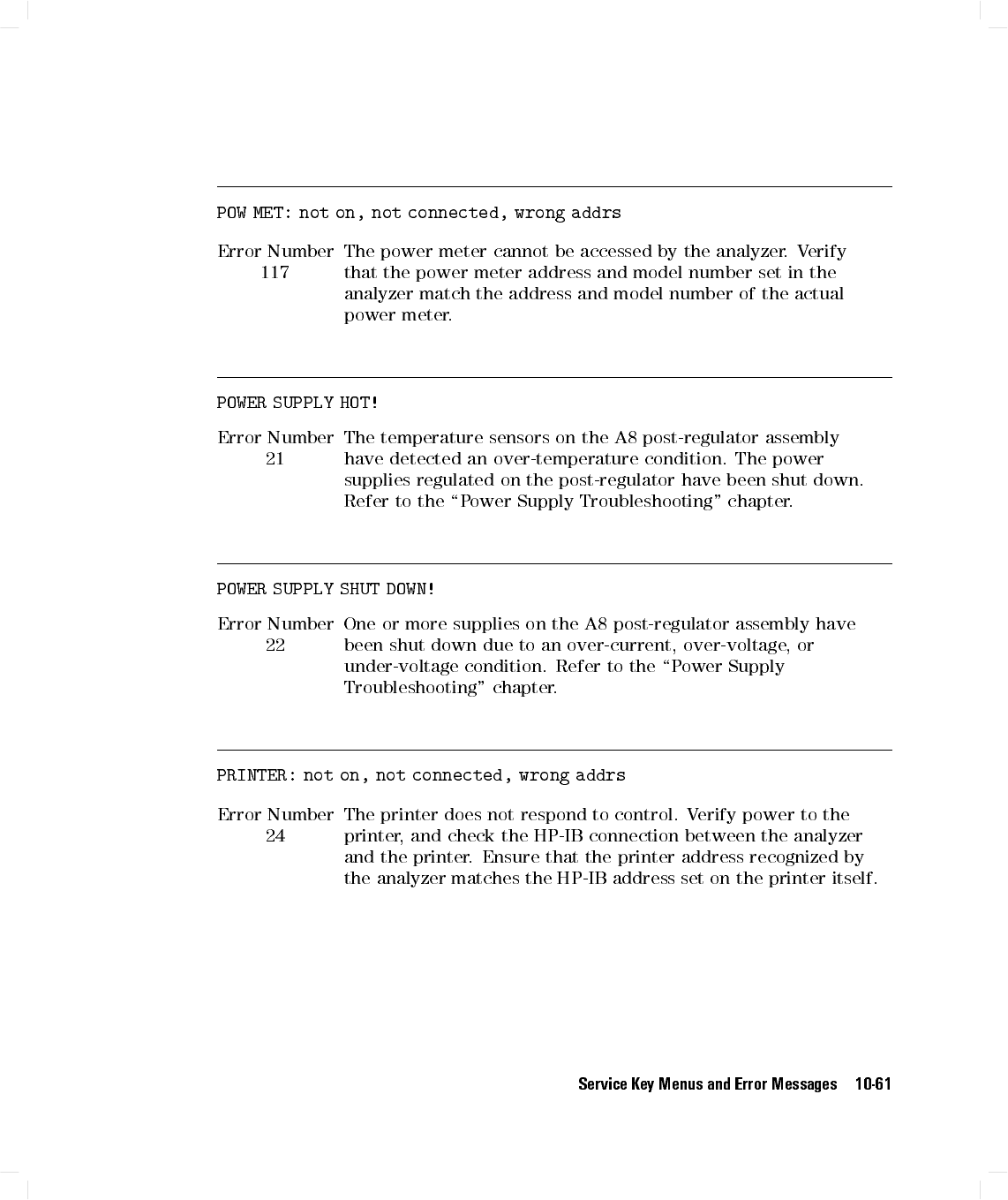 POW MET: not on, not connected, wrong addrs

Error Number 117

The power meter cannot be accessed by the analyzer. Verify that the power meter address and model number set in the analyzer match the address and model number of the actual power meter.

POWER SUPPLY HOT!

Error Number 21

The temperature sensors on the A8 post-regulator assembly have detected an over-temperature condition. The power supplies regulated on the post-regulator have been shut down. Refer to the "Power Supply Troubleshooting" chapter.

POWER SUPPLY SHUT DOWN!

Error Number 22

One or more supplies on the A8 post-regulator assembly have been shut down due to an over-current, over-voltage, or under-voltage condition. Refer to the "Power Supply Troubleshooting" chapter.

PRINTER: not on, not connected, wrong addrs

Error Number 24

The printer does not respond to control. Verify power to the printer, and check the HP-IB connection between the analyzer and the printer. Ensure that the printer address recognized by the analyzer matches the HP-IB address set on the printer itself.

Service Key Menus and Error Messages 10-61